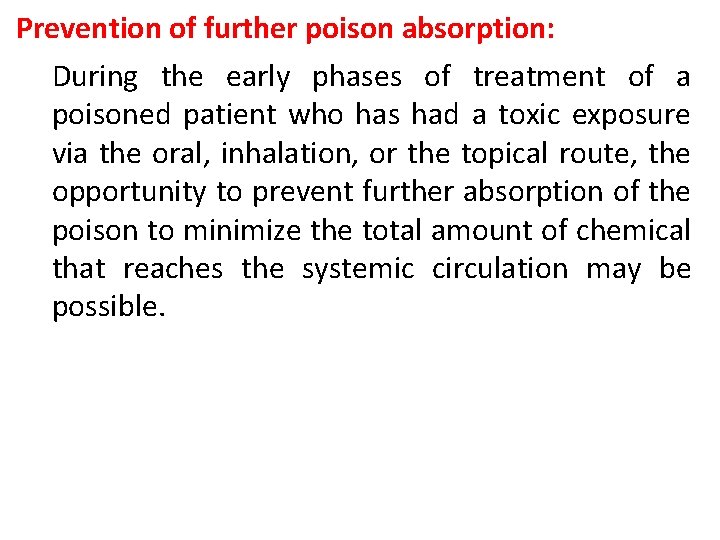 Prevention of further poison absorption:

During the early phases of treatment of a poisoned patient who has had a toxic exposure via the oral, inhalation, or the topical route, the opportunity to prevent further absorption of the poison to minimize the total amount of chemical that reaches the systemic circulation may be possible.